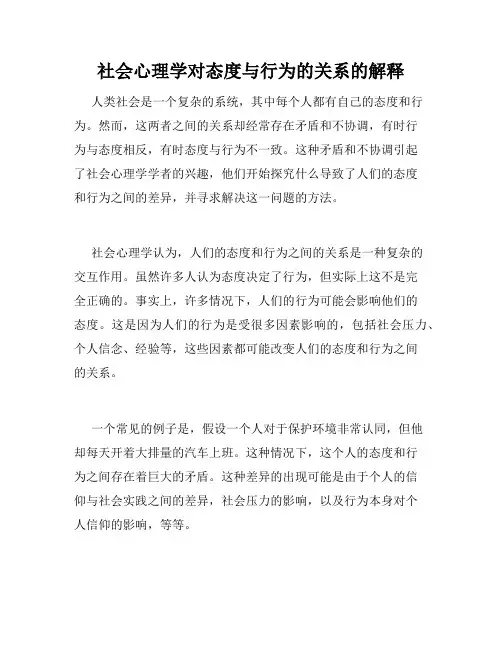 社会心理学对态度与行为的关系的解释

人类社会是一个复杂的系统，其中每个人都有自己的态度和行为。然而，这两者之间的关系却经常存在矛盾和不协调，有时行为与态度相反，有时态度与行为不一致。这种矛盾和不协调引起了社会心理学学者的兴趣，他们开始探究什么导致了人们的态度和行为之间的差异，并寻求解决这一问题的方法。

社会心理学认为，人们的态度和行为之间的关系是一种复杂的交互作用。虽然许多人认为态度决定了行为，但实际上这不是完全正确的。事实上，许多情况下，人们的行为可能会影响他们的态度。这是因为人们的行为是受很多因素影响的，包括社会压力、个人信念、经验等，这些因素都可能改变人们的态度和行为之间的关系。

一个常见的例子是，假设一个人对于保护环境非常认同，但他却每天开着大排量的汽车上班。这种情况下，这个人的态度和行为之间存在着巨大的矛盾。这种差异的出现可能是由于个人的信仰与社会实践之间的差异，社会压力的影响，以及行为本身对个人信仰的影响，等等。